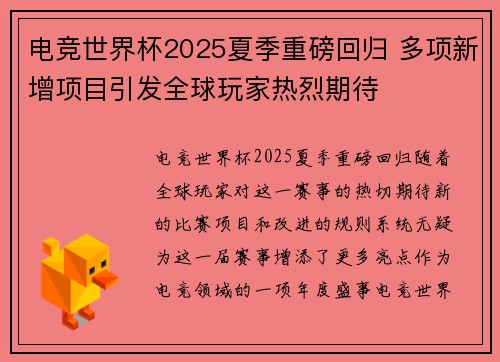 电竞世界杯2025夏季重磅回归 多项新增项目引发全球玩家热烈期待

电竞世界杯2025夏季重磅回归随着全球玩家对这一赛事的热切期待新的比赛项目和改进的规则系统无疑为这一届赛事增添了更多亮点作为电竞领域的一项年度盛事电竞世界